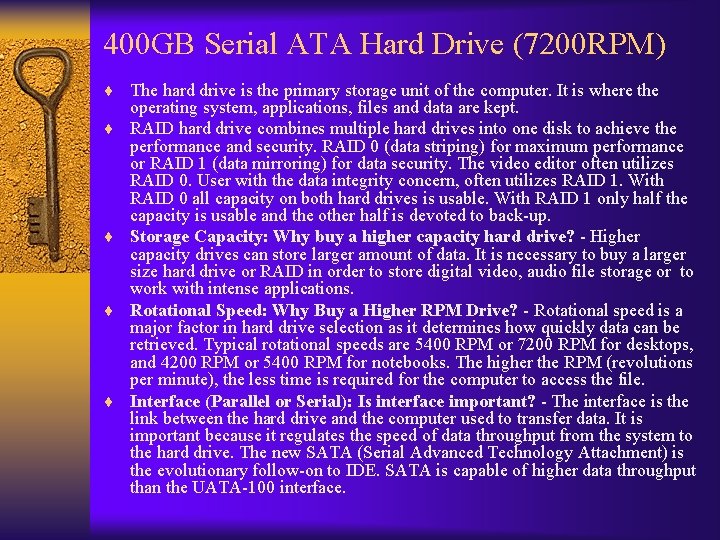 400GB Serial ATA Hard Drive (7200RPM)

♦ The hard drive is the primary storage unit of the computer. It is where the operating system, applications, files and data are kept.

♦ RAID hard drive combines multiple hard drives into one disk to achieve the performance and security. RAID 0 (data striping) for maximum performance or RAID 1 (data mirroring) for data security. The video editor often utilizes RAID 0. User with the data integrity concern, often utilizes RAID 1. With RAID 0 all capacity on both hard drives is usable. With RAID 1 only half the capacity is usable and the other half is devoted to back-up.

♦ Storage Capacity: Why buy a higher capacity hard drive? - Higher capacity drives can store larger amount of data. It is necessary to buy a larger size hard drive or RAID in order to store digital video, audio file storage or to work with intense applications.

♦ Rotational Speed: Why Buy a Higher RPM Drive? - Rotational speed is a major factor in hard drive selection as it determines how quickly data can be retrieved. Typical rotational speeds are 5400 RPM or 7200 RPM for desktops, and 4200 RPM or 5400 RPM for notebooks. The higher the RPM (revolutions per minute), the less time is required for the computer to access the file.

♦ Interface (Parallel or Serial): Is interface important? - The interface is the link between the hard drive and the computer used to transfer data. It is important because it regulates the speed of data throughput from the system to the hard drive. The new SATA (Serial Advanced Technology Attachment) is the evolutionary follow-on to IDE. SATA is capable of higher data throughput than the UATA-100 interface.